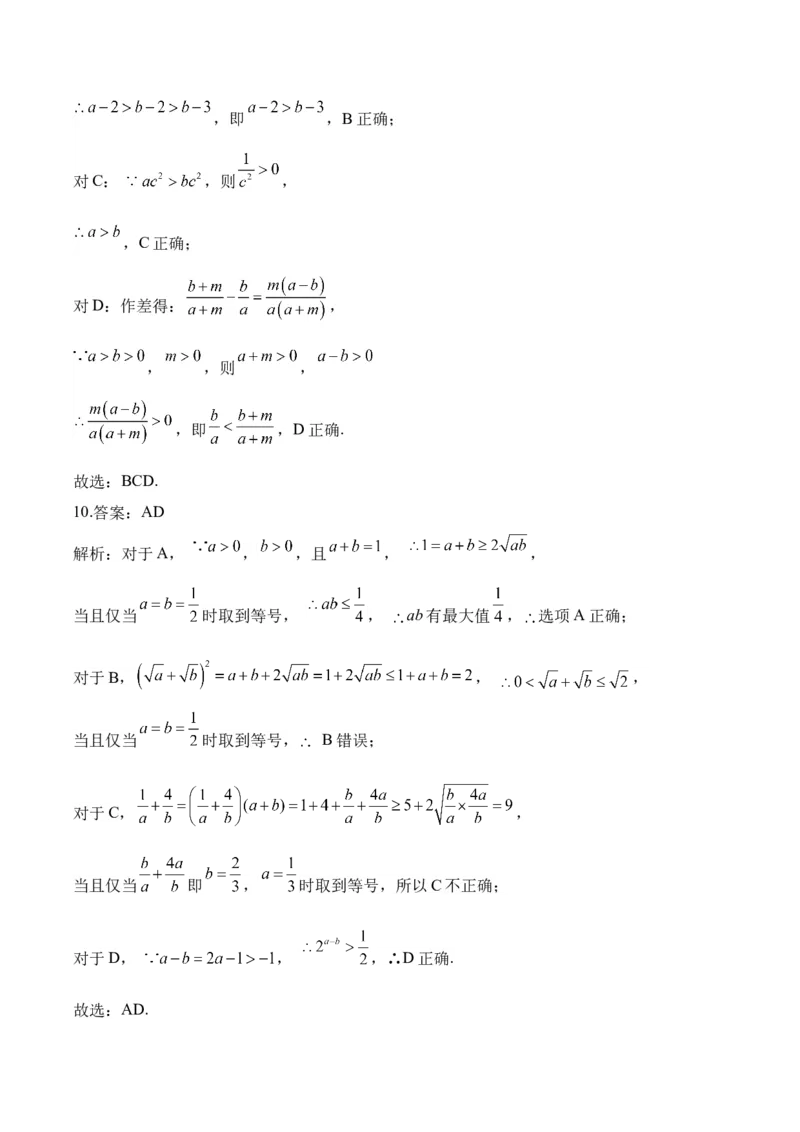 $\therefore a-2>b-2>b-3$，即$a-2>b-3$，B正确；

对C：$\because ac^2>bc^2$，则$\frac{1}{c^2}>0$，

$\therefore a>b$，C正确；

对D：作差得：$\frac{b+m}{a+m}-\frac{b}{a}=\frac{m(a-b)}{a(a+m)}$，

$\because a>b>0$，$m>0$，则$a+m>0$，$a-b>0$

$\therefore \frac{m(a-b)}{a(a+m)}>0$，即$\frac{b}{a}<\frac{b+m}{a+m}$，D正确.

故选：BCD.

10.答案：AD

解析：对于A，$\because a>0$，$b>0$，且$a+b=1$，$\therefore 1=a+b\geq 2\sqrt{ab}$，

当且仅当$a=b=\frac{1}{2}$时取到等号，$\therefore ab\leq\frac{1}{4}$，$\therefore ab$有最大值$\frac{1}{4}$，$\therefore$选项A正确；

对于B，$(\sqrt{a}+\sqrt{b})^2=a+b+2\sqrt{ab}=1+2\sqrt{ab}\leq 1+a+b=2$，$\therefore 0<\sqrt{a}+\sqrt{b}\leq\sqrt{2}$，

当且仅当$a=b=\frac{1}{2}$时取到等号，$\therefore$ B错误；

对于C，$\frac{1}{a}+\frac{4}{b}=\left(\frac{1}{a}+\frac{4}{b}\right)(a+b)=1+4+\frac{b}{a}+\frac{4a}{b}\geq 5+2\sqrt{\frac{b}{a}\times\frac{4a}{b}}=9$，

当且仅当$\frac{b}{a}+\frac{4a}{b}$即$b=\frac{2}{3}$，$a=\frac{1}{3}$时取到等号，所以C不正确；

对于D，$\because a-b=2a-1>-1$，$\therefore 2^{a-b}>\frac{1}{2}$，$\therefore$D正确.

故选：AD.